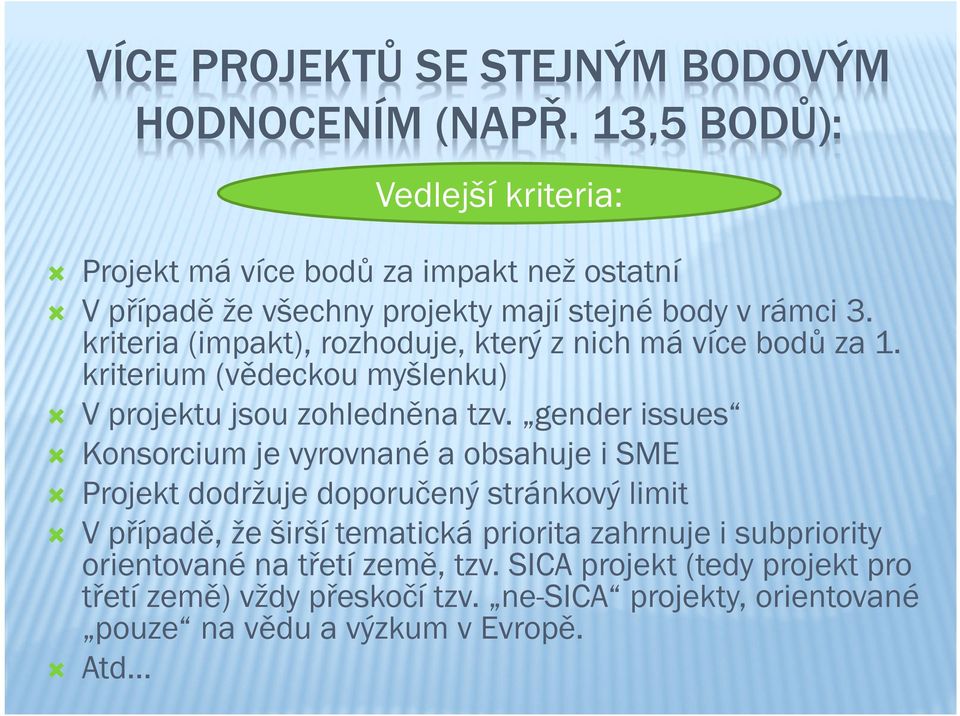 VÍCE PROJEKTŮ SE STEJNÝM BODOVÝM HODNOCENÍM (NAPŘ. 13,5 BODŮ):

Vedlejší kriteria:

Projekt má více bodů za impakt než ostatní

V případě že všechny projekty mají stejné body v rámci 3. kriteria (impakt), rozhoduje, který z nich má více bodů za 1. kriterium (vědeckou myšlenku)

V projektu jsou zohledněna tzv. „gender issues“

Konsorcium je vyrovnané a obsahuje i SME

Projekt dodržuje doporučený stránkový limit

V případě, že širší tematická priorita zahrnuje i subpriority orientované na třetí země, tzv. SICA projekt (tedy projekt pro třetí země) vždy přeskočí tzv. „ne-SICA“ projekty, orientované „pouze“ na vědu a výzkum v Evropě.

Atd…